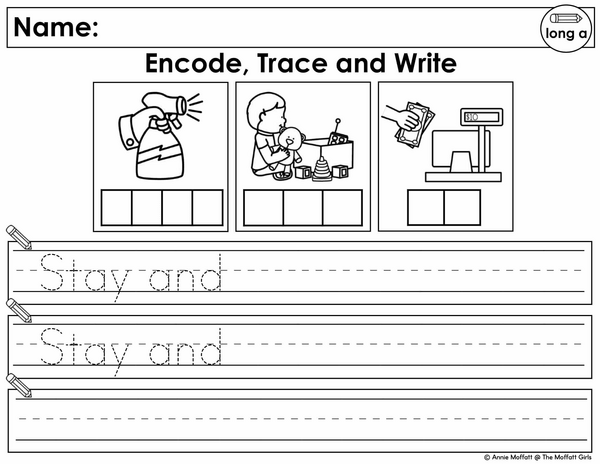 Name:

long a

Encode, Trace and Write

Stay and

Stay and

© Annie Moffatt @ The Moffatt Girls